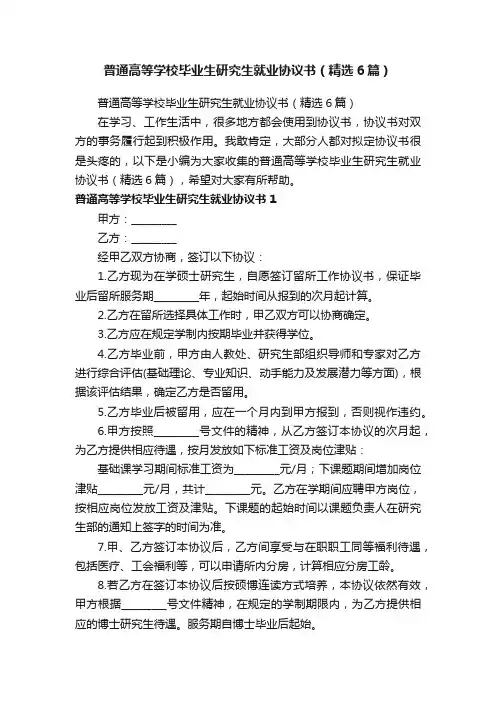 普通高等学校毕业生研究生就业协议书（精选6篇）

普通高等学校毕业生研究生就业协议书（精选6篇）

在学习、工作生活中，很多地方都会使用到协议书，协议书对双方的事务履行起到积极作用。我敢肯定，大部分人都对拟定协议书很是头疼的，以下是小编为大家收集的普通高等学校毕业生研究生就业协议书（精选6篇），希望对大家有所帮助。

普通高等学校毕业生研究生就业协议书1

甲方：________

乙方：________

经甲乙双方协商，签订以下协议：

1.乙方现为在学硕士研究生，自愿签订留所工作协议书，保证毕业后留所服务期________年，起始时间从报到的次月起计算。

2.乙方在留所选择具体工作时，甲乙双方可以协商确定。

3.乙方应在规定学制内按期毕业并获得学位。

4.乙方毕业前，甲方由人教处、研究生部组织导师和专家对乙方进行综合评估(基础理论、专业知识、动手能力及发展潜力等方面)，根据该评估结果，确定乙方是否留用。

5.乙方毕业后被留用，应在一个月内到甲方报到，否则视作违约。

6.甲方按照________号文件的精神，从乙方签订本协议的次月起，为乙方提供相应待遇，按月发放如下标准工资及岗位津贴：

基础课学习期间标准工资为________元/月；下课题期间增加岗位津贴________元/月，共计________元。乙方在学期间应聘甲方岗位，按相应岗位发放工资及津贴。下课题的起始时间以课题负责人在研究生部的通知上签字的时间为准。

7.甲、乙方签订本协议后，乙方间享受与在职职工同等福利待遇，包括医疗、工会福利等，可以申请所内分房，计算相应分房工龄。

8.若乙方在签订本协议后按硕博连读方式培养，本协议依然有效，甲方根据________号文件精神，在规定的学制期限内，为乙方提供相应的博士研究生待遇。服务期自博士毕业后起始。